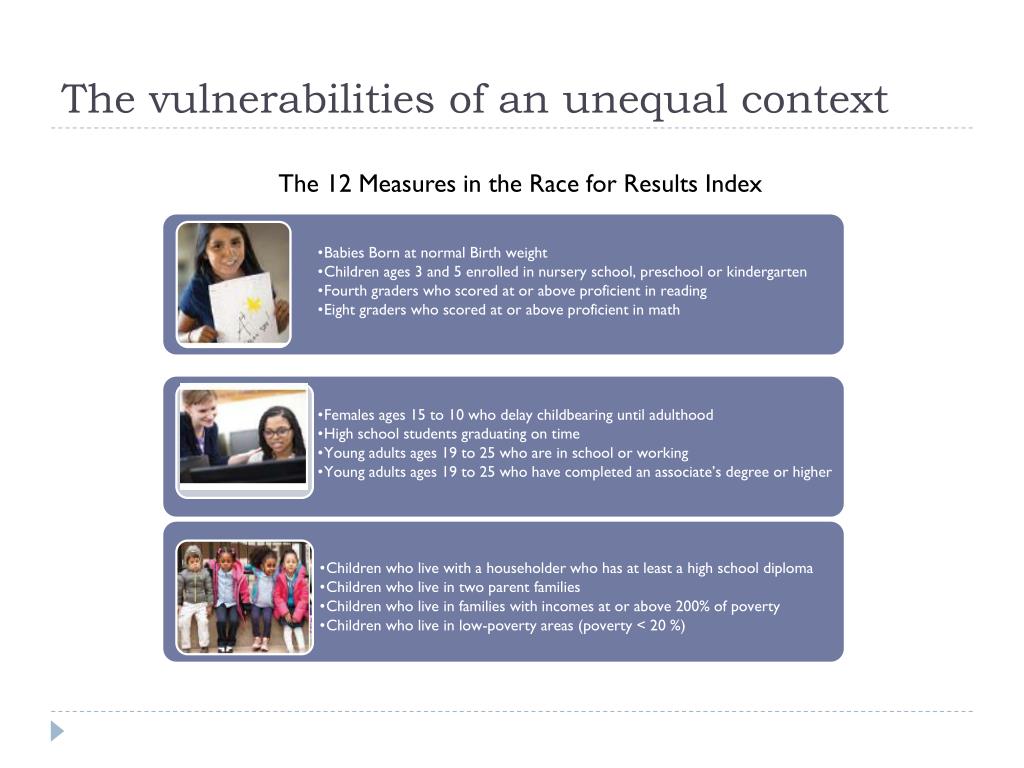 The vulnerabilities of an unequal context

The 12 Measures in the Race for Results Index

•Babies Born at normal Birth weight
•Children ages 3 and 5 enrolled in nursery school, preschool or kindergarten
•Fourth graders who scored at or above proficient in reading
•Eight graders who scored at or above proficient in math

•Females ages 15 to 10 who delay childbearing until adulthood
•High school students graduating on time
•Young adults ages 19 to 25 who are in school or working
•Young adults ages 19 to 25 who have completed an associate's degree or higher

•Children who live with a householder who has at least a high school diploma
•Children who live in two parent families
•Children who live in families with incomes at or above 200% of poverty
•Children who live in low-poverty areas (poverty < 20 %)